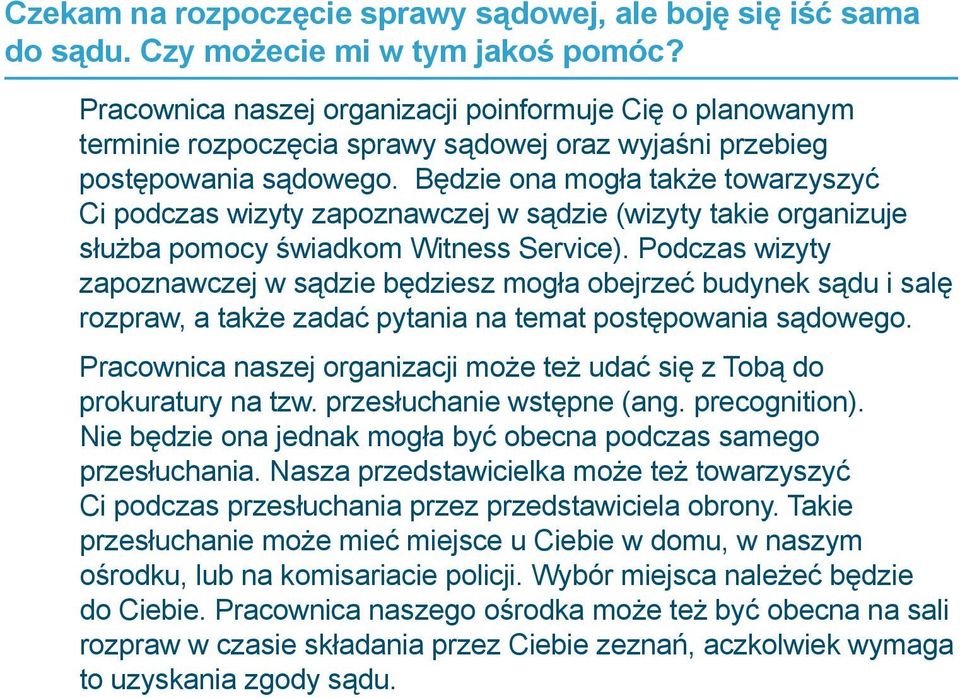 Czekam na rozpoczęcie sprawy sądowej, ale boję się iść sama do sądu. Czy możecie mi w tym jakoś pomóc?

Pracownica naszej organizacji poinformuje Cię o planowanym terminie rozpoczęcia sprawy sądowej oraz wyjaśni przebieg postępowania sądowego. Będzie ona mogła także towarzyszyć Ci podczas wizyty zapoznawczej w sądzie (wizyty takie organizuje służba pomocy świadkom Witness Service). Podczas wizyty zapoznawczej w sądzie będziesz mogła obejrzeć budynek sądu i salę rozpraw, a także zadać pytania na temat postępowania sądowego.

Pracownica naszej organizacji może też udać się z Tobą do prokuratury na tzw. przesłuchanie wstępne (ang. precognition). Nie będzie ona jednak mogła być obecna podczas samego przesłuchania. Nasza przedstawicielka może też towarzyszyć Ci podczas przesłuchania przez przedstawiciela obrony. Takie przesłuchanie może mieć miejsce u Ciebie w domu, w naszym ośrodku, lub na komisariacie policji. Wybór miejsca należeć będzie do Ciebie. Pracownica naszego ośrodka może też być obecna na sali rozpraw w czasie składania przez Ciebie zeznań, aczkolwiek wymaga to uzyskania zgody sądu.